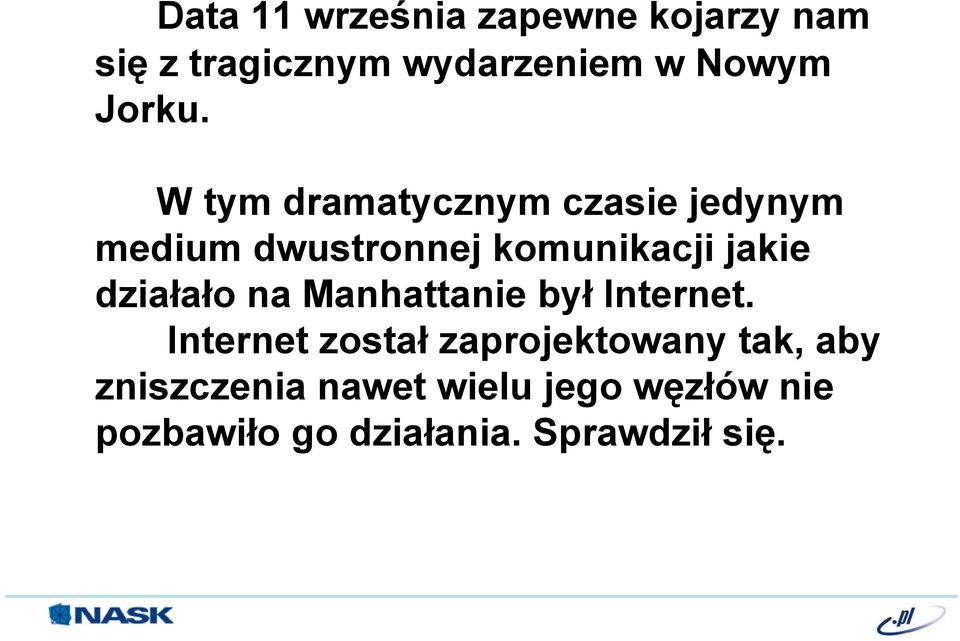 Data 11 września zapewne kojarzy nam się z tragicznym wydarzeniem w Nowym Jorku.

W tym dramatycznym czasie jedynym medium dwustronnej komunikacji jakie działało na Manhattanie był Internet.

Internet został zaprojektowany tak, aby zniszczenia nawet wielu jego węzłów nie pozbawiło go działania. Sprawdził się.

NASK

.pl